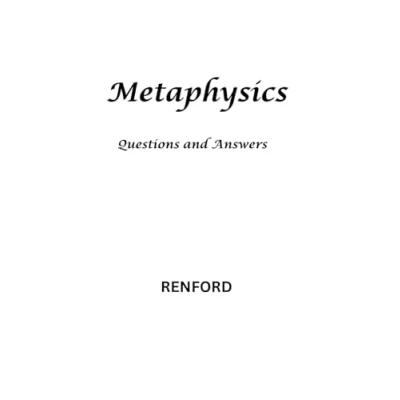 Metaphysics

Questions and Answers

RENFORD